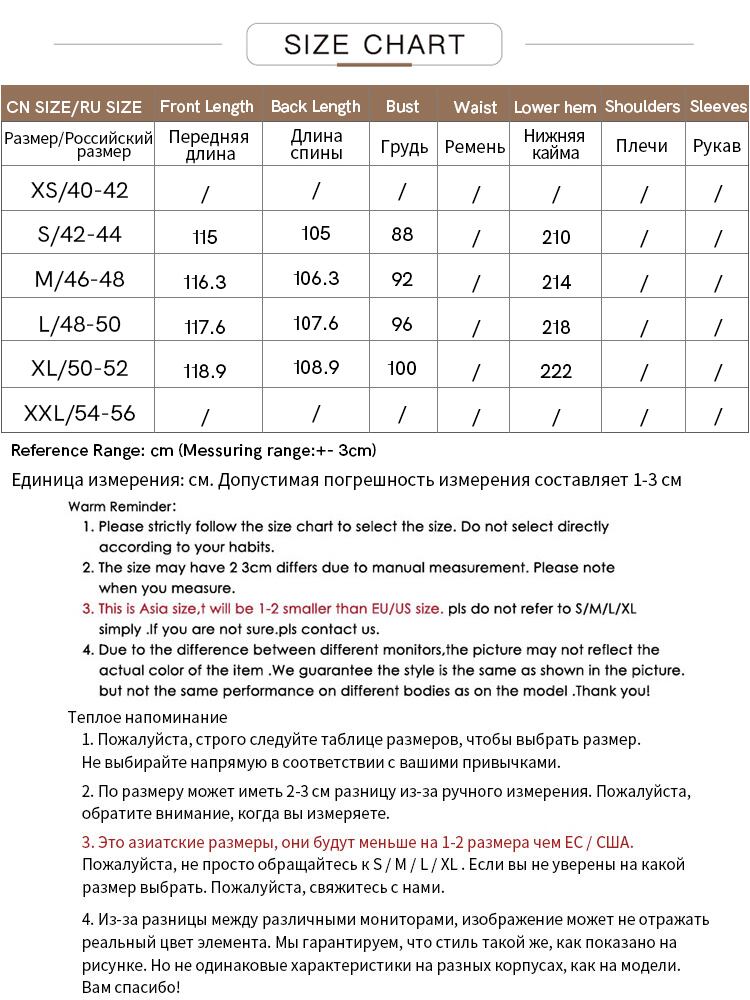 SIZE CHART

| CN SIZE/RU SIZE | Front Length | Back Length | Bust | Waist | Lower hem | Shoulders | Sleeves |
|---|---|---|---|---|---|---|---|
| Размер/Российский размер | Передняя длина | Длина спины | Грудь | Ремень | Нижняя кайма | Плечи | Рукав |
| XS/40-42 | / | / | / | / | / | / | / |
| S/42-44 | 115 | 105 | 88 | / | 210 | / | / |
| M/46-48 | 116.3 | 106.3 | 92 | / | 214 | / | / |
| L/48-50 | 117.6 | 107.6 | 96 | / | 218 | / | / |
| XL/50-52 | 118.9 | 108.9 | 100 | / | 222 | / | / |
| XXL/54-56 | / | / | / | / | / | / | / |

Reference Range: cm (Messuring range:+- 3cm)

Единица измерения: см. Допустимая погрешность измерения составляет 1-3 см

Warm Reminder:
1. Please strictly follow the size chart to select the size. Do not select directly according to your habits.
2. The size may have 2 3cm differs due to manual measurement. Please note when you measure.
3. This is Asia size,t will be 1-2 smaller than EU/US size. pls do not refer to S/M/L/XL simply .If you are not sure.pls contact us.
4. Due to the difference between different monitors,the picture may not reflect the actual color of the item .We guarantee the style is the same as shown in the picture. but not the same performance on different bodies as on the model .Thank you!

Теплое напоминание
1. Пожалуйста, строго следуйте таблице размеров, чтобы выбрать размер. Не выбирайте напрямую в соответствии с вашими привычками.

2. По размеру может иметь 2-3 см разницу из-за ручного измерения. Пожалуйста, обратите внимание, когда вы измеряете.

3. Это азиатские размеры, они будут меньше на 1-2 размера чем ЕС / США. Пожалуйста, не просто обращайтесь к S / M / L / XL . Если вы не уверены на какой размер выбрать. Пожалуйста, свяжитесь с нами.

4. Из-за разницы между различными мониторами, изображение может не отражать реальный цвет элемента. Мы гарантируем, что стиль такой же, как показано на рисунке. Но не одинаковые характеристики на разных корпусах, как на модели. Вам спасибо!